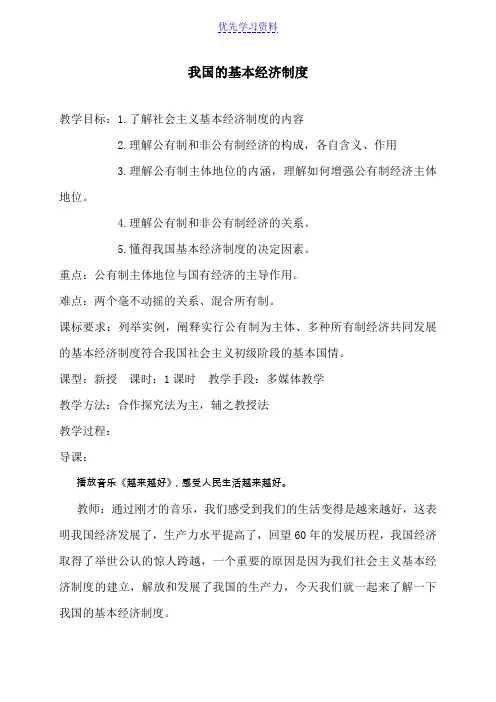 优先学习资料

我国的基本经济制度

教学目标：1.了解社会主义基本经济制度的内容

2.理解公有制和非公有制经济的构成，各自含义、作用

3.理解公有制主体地位的内涵，理解如何增强公有制经济主体地位。

4.理解公有制和非公有制经济的关系。

5.懂得我国基本经济制度的决定因素。

重点：公有制主体地位与国有经济的主导作用。

难点：两个毫不动摇的关系、混合所有制。

课标要求：列举实例，阐释实行公有制为主体、多种所有制经济共同发展的基本经济制度符合我国社会主义初级阶段的基本国情。

课型：新授　课时：1课时　教学手段：多媒体教学

教学方法：合作探究法为主，辅之教授法

教学过程：

导课：

播放音乐《越来越好》，感受人民生活越来越好。

教师：通过刚才的音乐，我们感受到我们的生活变得是越来越好，这表明我国经济发展了，生产力水平提高了，回望60年的发展历程，我国经济取得了举世公认的惊人跨越，一个重要的原因是因为我们社会主义基本经济制度的建立，解放和发展了我国的生产力，今天我们就一起来了解一下我国的基本经济制度。